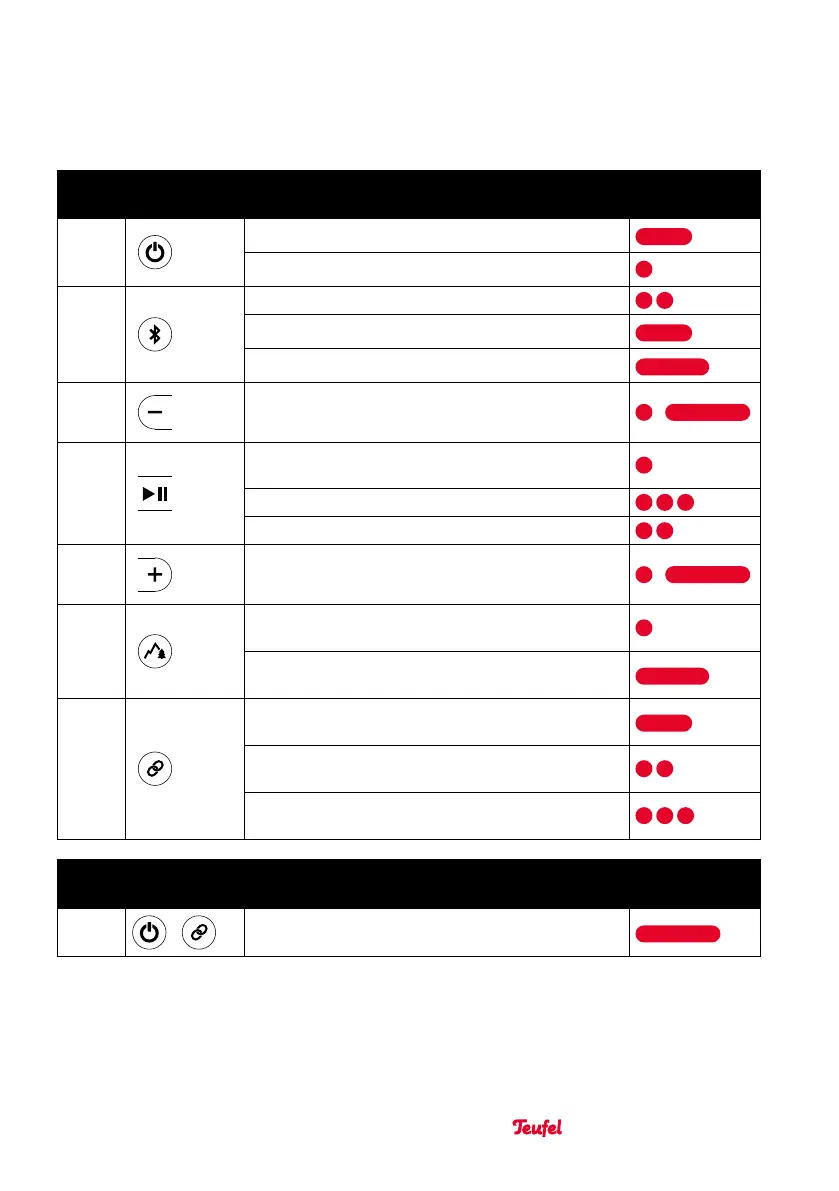 Teufel